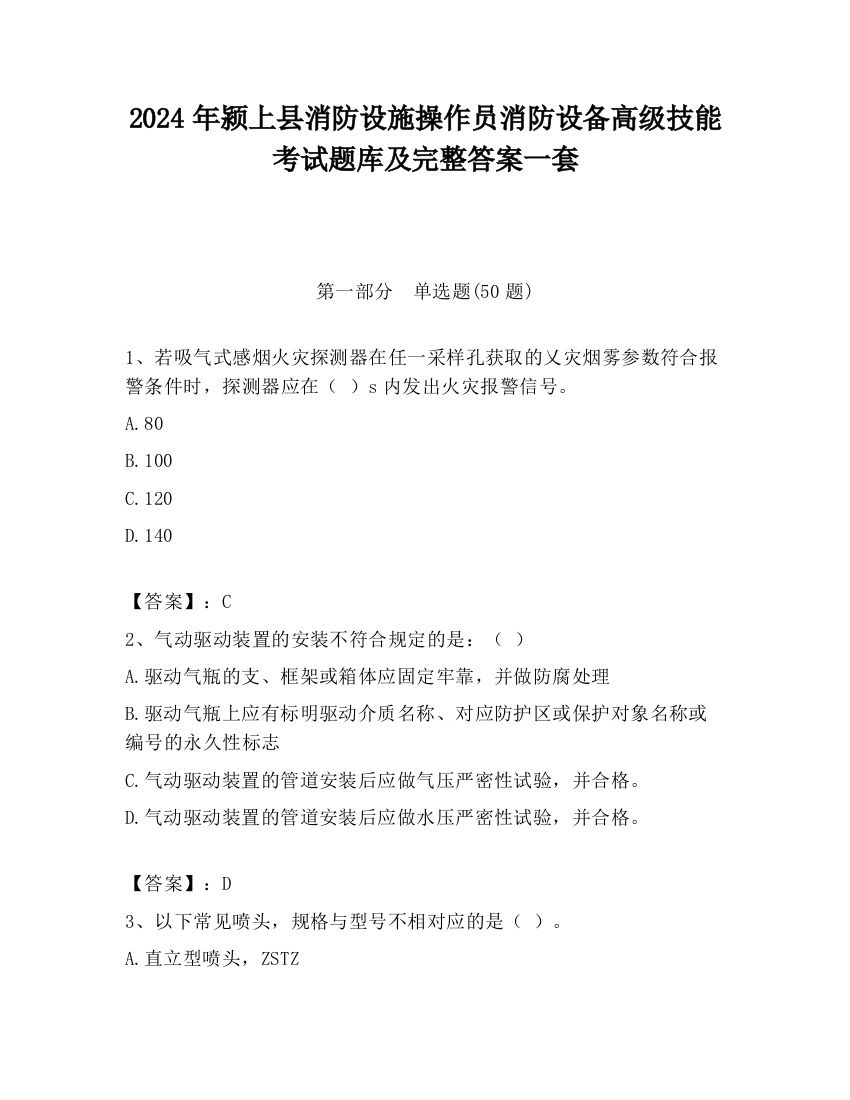 2024 年颍上县消防设施操作员消防设备高级技能考试题库及完整答案一套

第一部分 单选题(50 题)

1、若吸气式感烟火灾探测器在任一采样孔获取的乂灾烟雾参数符合报警条件时，探测器应在（ ）s 内发出火灾报警信号。

A.80

B.100

C.120

D.140

【答案】：C

2、气动驱动装置的安装不符合规定的是：（ ）

A.驱动气瓶的支、框架或箱体应固定牢靠，并做防腐处理

B.驱动气瓶上应有标明驱动介质名称、对应防护区或保护对象名称或编号的永久性标志

C.气动驱动装置的管道安装后应做气压严密性试验，并合格。

D.气动驱动装置的管道安装后应做水压严密性试验，并合格。

【答案】：D

3、以下常见喷头，规格与型号不相对应的是（ ）。

A.直立型喷头，ZSTZ